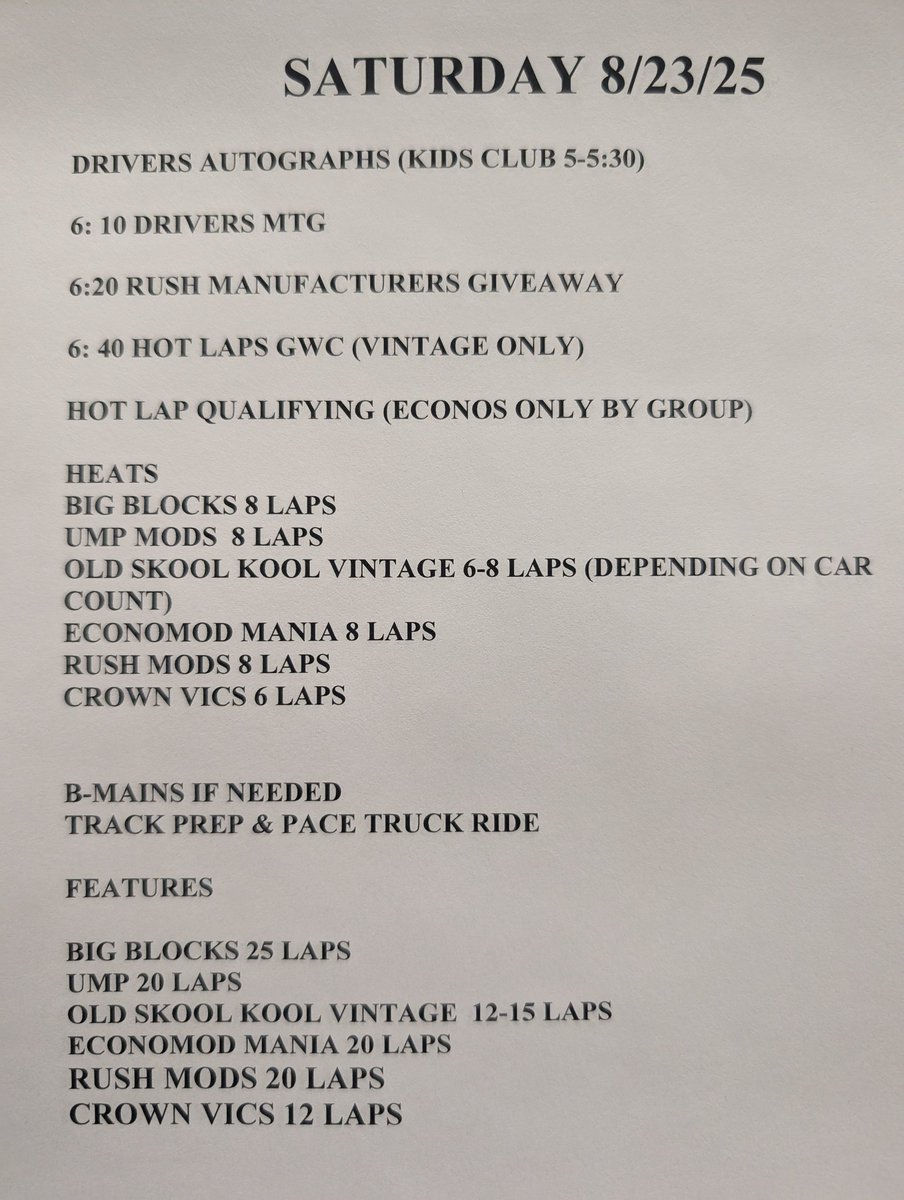 SATURDAY 8/23/25

DRIVERS AUTOGRAPHS (KIDS CLUB 5-5:30)

6: 10 DRIVERS MTG

6:20 RUSH MANUFACTURERS GIVEAWAY

6: 40 HOT LAPS GWC (VINTAGE ONLY)

HOT LAP QUALIFYING (ECONOS ONLY BY GROUP)

HEATS
BIG BLOCKS 8 LAPS
UMP MODS 8 LAPS
OLD SKOOL KOOL VINTAGE 6-8 LAPS (DEPENDING ON CAR COUNT)
ECONOMOD MANIA 8 LAPS
RUSH MODS 8 LAPS
CROWN VICS 6 LAPS

B-MAINS IF NEEDED
TRACK PREP & PACE TRUCK RIDE

FEATURES

BIG BLOCKS 25 LAPS
UMP 20 LAPS
OLD SKOOL KOOL VINTAGE 12-15 LAPS
ECONOMOD MANIA 20 LAPS
RUSH MODS 20 LAPS
CROWN VICS 12 LAPS